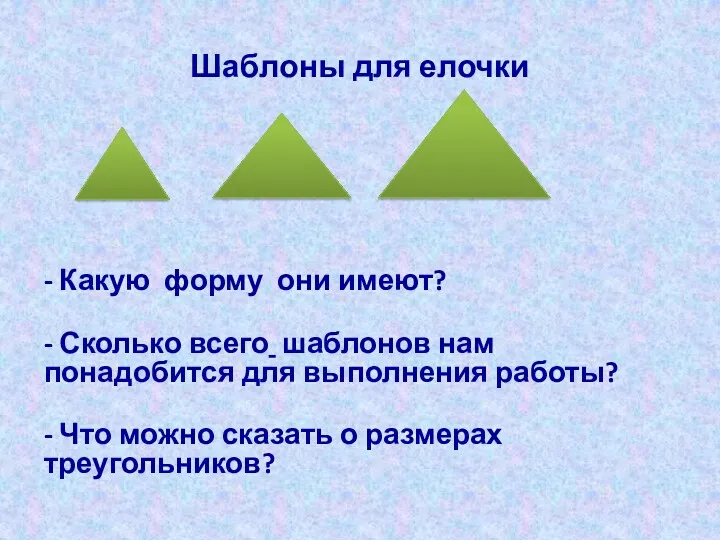 Шаблоны для елочки

- Какую форму они имеют?

- Сколько всего шаблонов нам понадобится для выполнения работы?

- Что можно сказать о размерах треугольников?